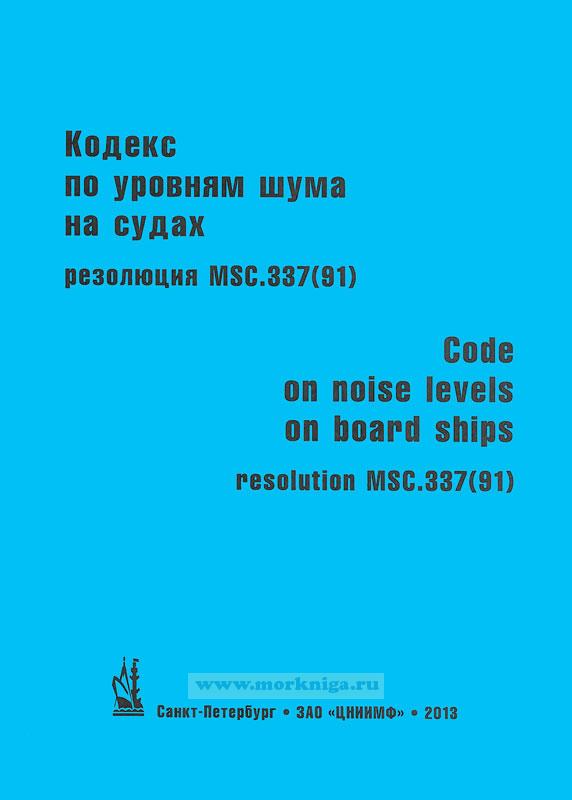 Кодекс
по уровням шума
на судах

резолюция MSC.337(91)

Code
on noise levels
on board ships

resolution MSC.337(91)

Санкт-Петербург • ЗАО «ЦНИИМФ» • 2013

www.morkniga.ru